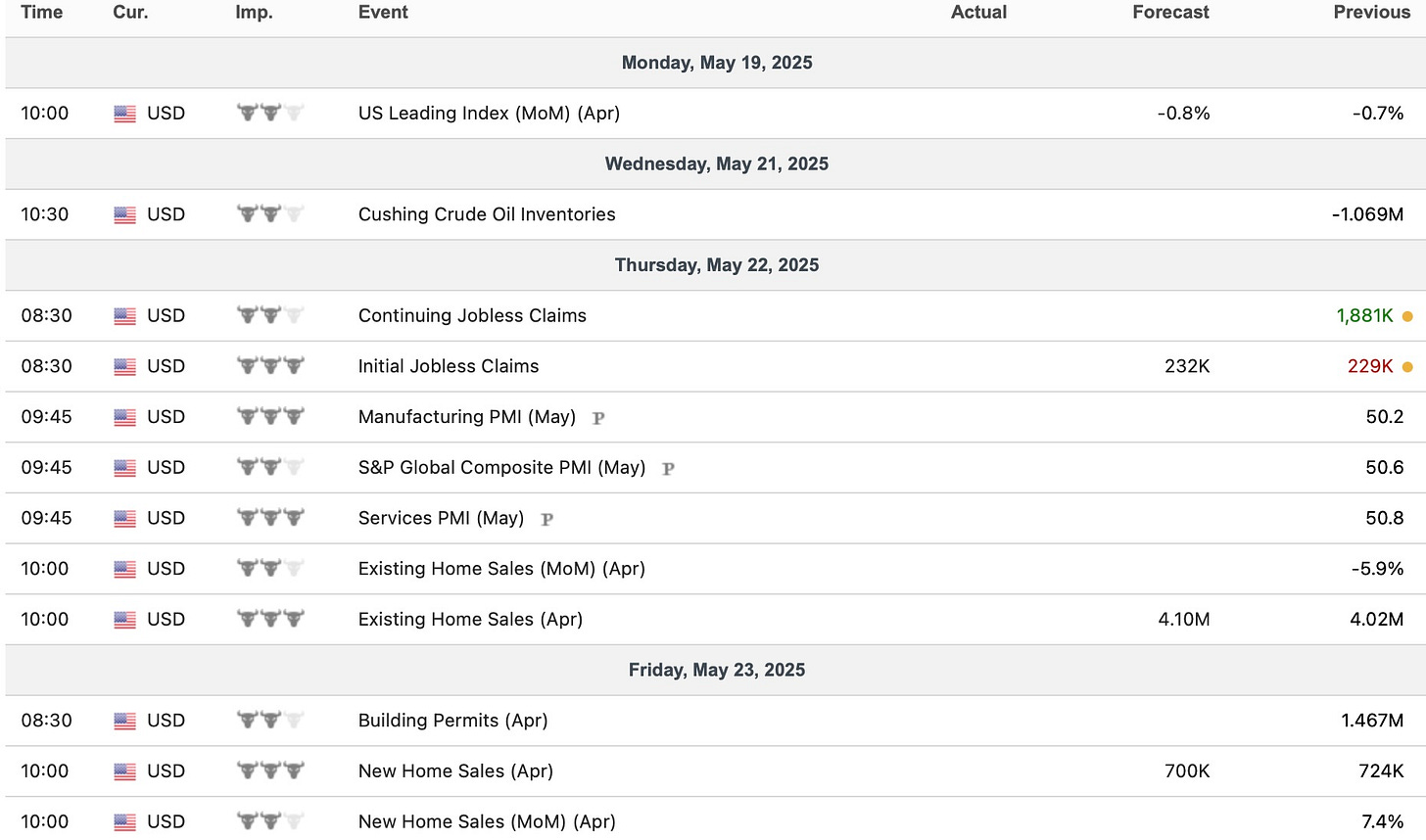 | Time | Cur. | Imp. | Event | Actual | Forecast | Previous |
|---|---|---|---|---|---|---|
| Monday, May 19, 2025 | | | | | | |
| 10:00 | USD | | US Leading Index (MoM) (Apr) | | -0.8% | -0.7% |
| Wednesday, May 21, 2025 | | | | | | |
| 10:30 | USD | | Cushing Crude Oil Inventories | | | -1.069M |
| Thursday, May 22, 2025 | | | | | | |
| 08:30 | USD | | Continuing Jobless Claims | | | 1,881K |
| 08:30 | USD | | Initial Jobless Claims | | 232K | 229K |
| 09:45 | USD | | Manufacturing PMI (May) P | | | 50.2 |
| 09:45 | USD | | S&P Global Composite PMI (May) P | | | 50.6 |
| 09:45 | USD | | Services PMI (May) P | | | 50.8 |
| 10:00 | USD | | Existing Home Sales (MoM) (Apr) | | | -5.9% |
| 10:00 | USD | | Existing Home Sales (Apr) | | 4.10M | 4.02M |
| Friday, May 23, 2025 | | | | | | |
| 08:30 | USD | | Building Permits (Apr) | | | 1.467M |
| 10:00 | USD | | New Home Sales (Apr) | | 700K | 724K |
| 10:00 | USD | | New Home Sales (MoM) (Apr) | | | 7.4% |